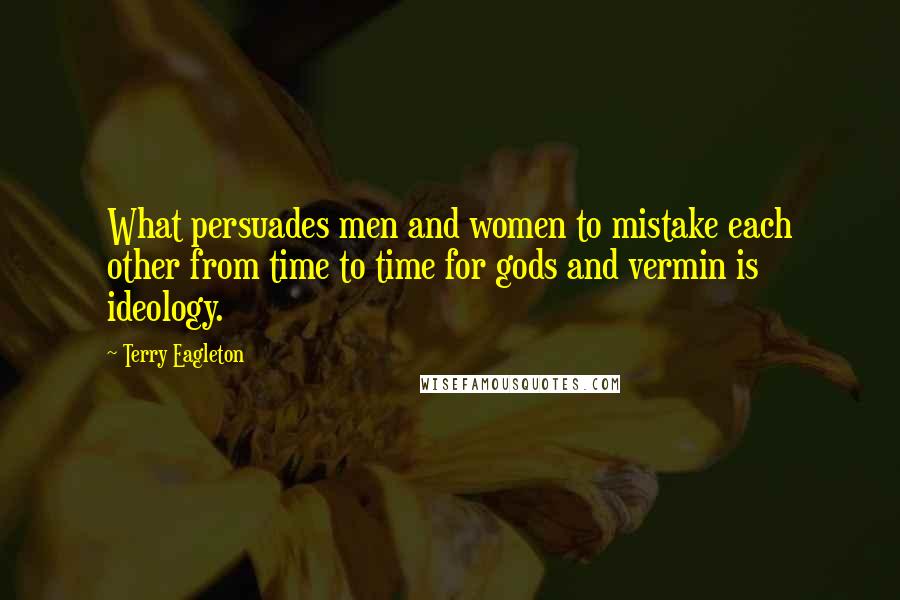 What persuades men and women to mistake each other from time to time for gods and vermin is ideology.

~ Terry Eagleton

WISEFAMOUSQUOTES.COM